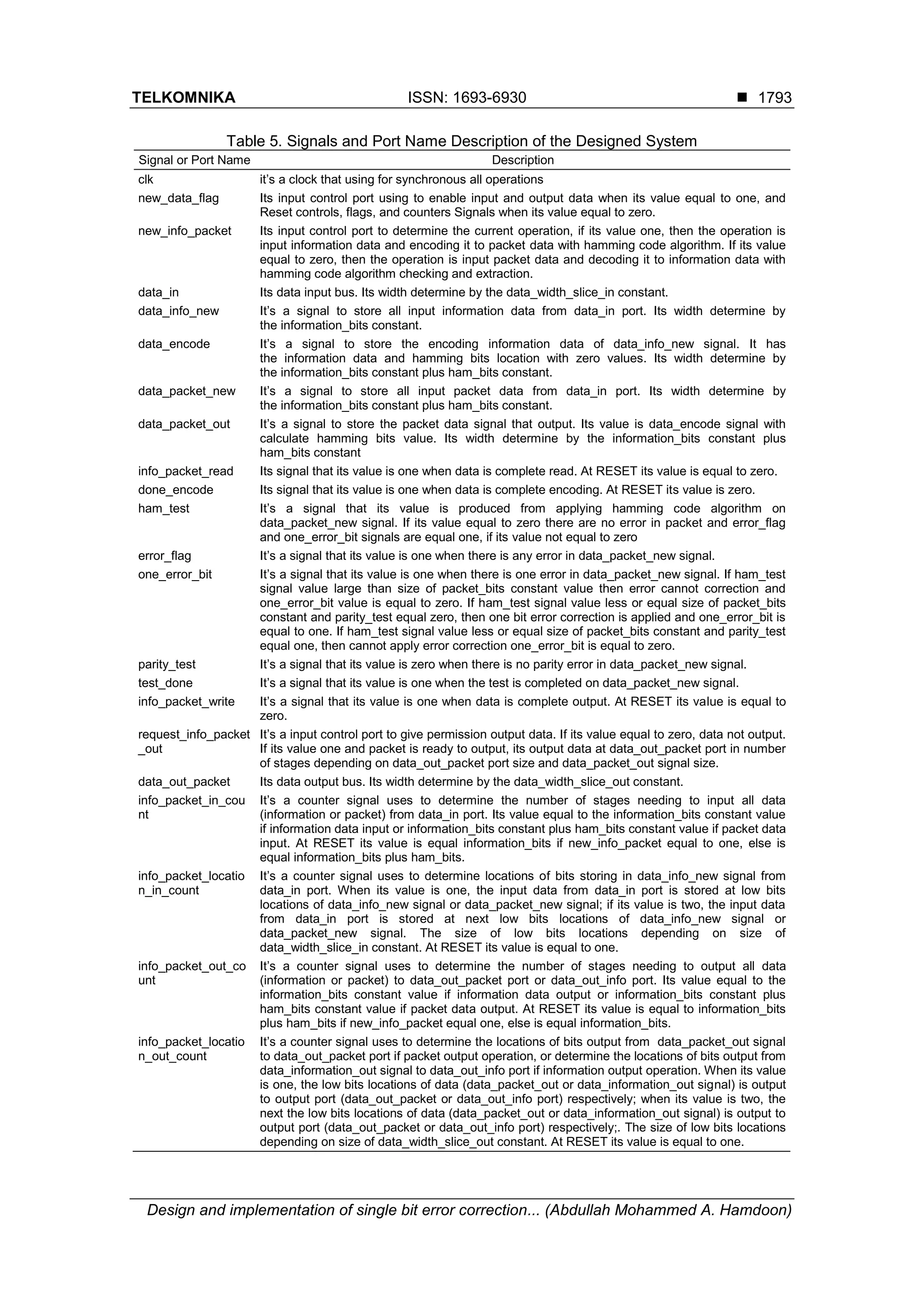 TELKOMNIKA ISSN: 1693-6930 ■ 1793

Table 5. Signals and Port Name Description of the Designed System

| Signal or Port Name | Description |
|---|---|
| clk | it's a clock that using for synchronous all operations |
| new_data_flag | Its input control port using to enable input and output data when its value equal to one, and Reset controls, flags, and counters Signals when its value equal to zero. |
| new_info_packet | Its input control port to determine the current operation, if its value one, then the operation is input information data and encoding it to packet data with hamming code algorithm. If its value equal to zero, then the operation is input packet data and decoding it to information data with hamming code algorithm checking and extraction. |
| data_in | Its data input bus. Its width determine by the data_width_slice_in constant. |
| data_info_new | It's a signal to store all input information data from data_in port. Its width determine by the information_bits constant. |
| data_encode | It's a signal to store the encoding information data of data_info_new signal. It has the information data and hamming bits location with zero values. Its width determine by the information_bits constant plus ham_bits constant. |
| data_packet_new | It's a signal to store all input packet data from data_in port. Its width determine by the information_bits constant plus ham_bits constant. |
| data_packet_out | It's a signal to store the packet data signal that output. Its value is data_encode signal with calculate hamming bits value. Its width determine by the information_bits constant plus ham_bits constant |
| info_packet_read | Its signal that its value is one when data is complete read. At RESET its value is equal to zero. |
| done_encode | Its signal that its value is one when data is complete encoding. At RESET its value is zero. |
| ham_test | It's a signal that its value is produced from applying hamming code algorithm on data_packet_new signal. If its value equal to zero there are no error in packet and error_flag and one_error_bit signals are equal one, if its value not equal to zero |
| error_flag | It's a signal that its value is one when there is any error in data_packet_new signal. |
| one_error_bit | It's a signal that its value is one when there is one error in data_packet_new signal. If ham_test signal value large than size of packet_bits constant value then error cannot correction and one_error_bit value is equal to zero. If ham_test signal value less or equal size of packet_bits constant and parity_test equal zero, then one bit error correction is applied and one_error_bit is equal to one. If ham_test signal value less or equal size of packet_bits constant and parity_test equal one, then cannot apply error correction one_error_bit is equal to zero. |
| parity_test | It's a signal that its value is zero when there is no parity error in data_packet_new signal. |
| test_done | It's a signal that its value is one when the test is completed on data_packet_new signal. |
| info_packet_write | It's a signal that its value is one when data is complete output. At RESET its value is equal to zero. |
| request_info_packet_out | It's a input control port to give permission output data. If its value equal to zero, data not output. If its value one and packet is ready to output, its output data at data_out_packet port in number of stages depending on data_out_packet port size and data_packet_out signal size. |
| data_out_packet | Its data output bus. Its width determine by the data_width_slice_out constant. |
| info_packet_in_count | It's a counter signal uses to determine the number of stages needing to input all data (information or packet) from data_in port. Its value equal to the information_bits constant value if information data input or information_bits constant plus ham_bits constant value if packet data input. At RESET its value is equal information_bits if new_info_packet equal to one, else is equal information_bits plus ham_bits. |
| info_packet_location_in_count | It's a counter signal uses to determine locations of bits storing in data_info_new signal from data_in port. When its value is one, the input data from data_in port is stored at low bits locations of data_info_new signal or data_packet_new signal; if its value is two, the input data from data_in port is stored at next low bits locations of data_info_new signal or data_packet_new signal. The size of low bits locations depending on size of data_width_slice_in constant. At RESET its value is equal to one. |
| info_packet_out_count | It's a counter signal uses to determine the number of stages needing to output all data (information or packet) to data_out_packet port or data_out_info port. Its value equal to the information_bits constant value if information data output or information_bits constant plus ham_bits constant value if packet data output. At RESET its value is equal to information_bits plus ham_bits if new_info_packet equal one, else is equal information_bits. |
| info_packet_location_out_count | It's a counter signal uses to determine the locations of bits output from data_packet_out signal to data_out_packet port if packet output operation, or determine the locations of bits output from data_information_out signal to data_out_info port if information output operation. When its value is one, the low bits locations of data (data_packet_out or data_information_out signal) is output to output port (data_out_packet or data_out_info port) respectively; when its value is two, the next the low bits locations of data (data_packet_out or data_information_out signal) is output to output port (data_out_packet or data_out_info port) respectively;. The size of low bits locations depending on size of data_width_slice_out constant. At RESET its value is equal to one. |

Design and implementation of single bit error correction... (Abdullah Mohammed A. Hamdoon)